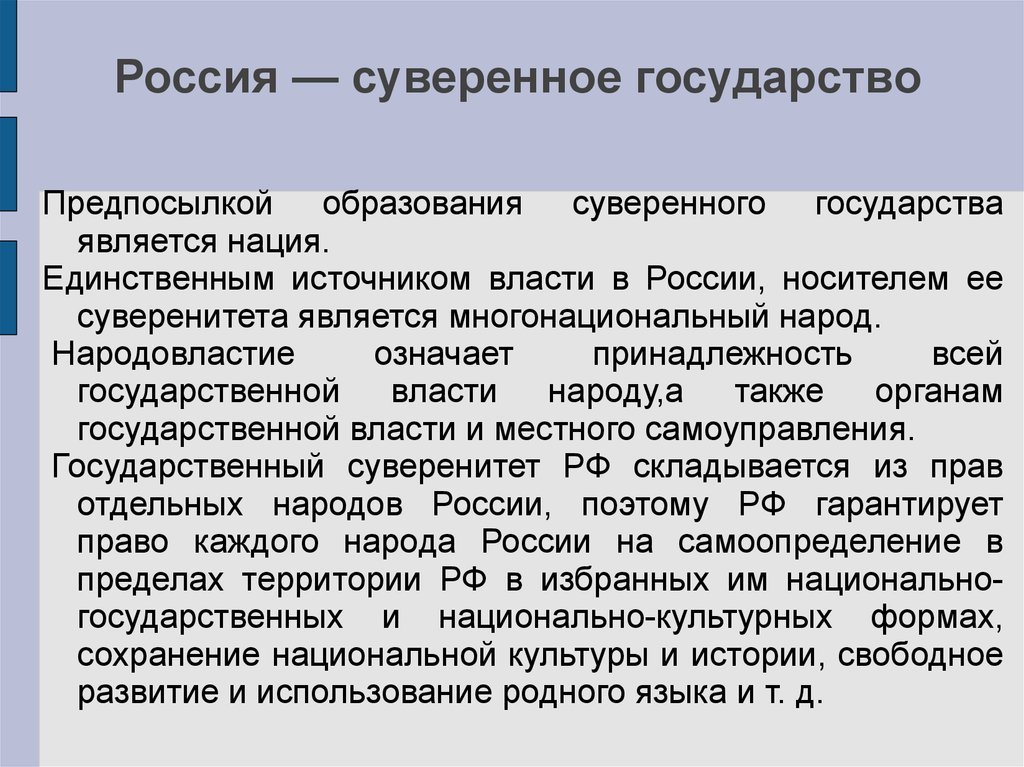 Россия — суверенное государство

Предпосылкой образования суверенного государства является нация.

Единственным источником власти в России, носителем ее суверенитета является многонациональный народ.

Народовластие означает принадлежность всей государственной власти народу,а также органам государственной власти и местного самоуправления.

Государственный суверенитет РФ складывается из прав отдельных народов России, поэтому РФ гарантирует право каждого народа России на самоопределение в пределах территории РФ в избранных им национально-государственных и национально-культурных формах, сохранение национальной культуры и истории, свободное развитие и использование родного языка и т. д.